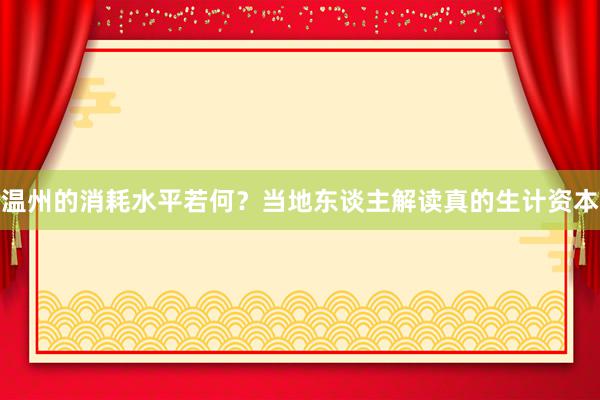 温州的消耗水平若何？当地东谈主解读真的生计资本